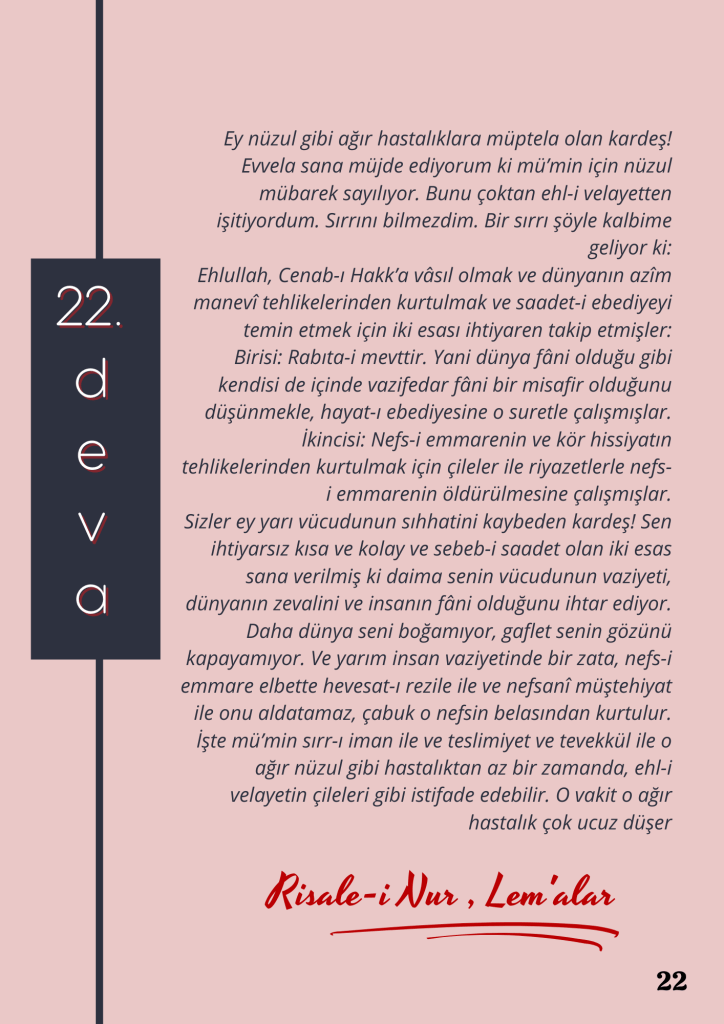 22.
d
e
v
a

Ey nüzul gibi ağır hastalıklara müptela olan kardeş! Evvela sana müjde ediyorum ki mü'min için nüzul mübarek sayılıyor. Bunu çoktan ehl-i velayetten işitiyordum. Sırrını bilmezdim. Bir sırrı şöyle kalbime geliyor ki:
Ehlullah, Cenab-ı Hakk'a vâsıl olmak ve dünyanın azîm manevî tehlikelerinden kurtulmak ve saadet-i ebediyeyi temin etmek için iki esası ihtiyaren takip etmişler:
Birisi: Rabıta-i mevttir. Yani dünya fâni olduğu gibi kendisi de içinde vazifedar fâni bir misafir olduğunu düşünmekle, hayat-ı ebediyesine o suretle çalışmışlar.
İkincisi: Nefs-i emmarenin ve kör hissiyatın tehlikelerinden kurtulmak için çileler ile riyazetlerle nefs-i emmarenin öldürülmesine çalışmışlar.
Sizler ey yarı vücudunun sıhhatini kaybeden kardeş! Sen ihtiyarsız kısa ve kolay ve sebeb-i saadet olan iki esas sana verilmiş ki daima senin vücudunun vaziyeti, dünyanın zevalini ve insanın fâni olduğunu ihtar ediyor. Daha dünya seni boğamıyor, gaflet senin gözünü kapayamıyor. Ve yarım insan vaziyetinde bir zata, nefs-i emmare elbette hevesat-ı rezile ile ve nefsanî müştehiyat ile onu aldatamaz, çabuk o nefsin belasından kurtulur. İşte mü'min sırr-ı iman ile ve teslimiyet ve tevekkül ile o ağır nüzul gibi hastalıktan az bir zamanda, ehl-i velayetin çileleri gibi istifade edebilir. O vakit o ağır hastalık çok ucuz düşer

Risale-i Nur , Lem'alar

22